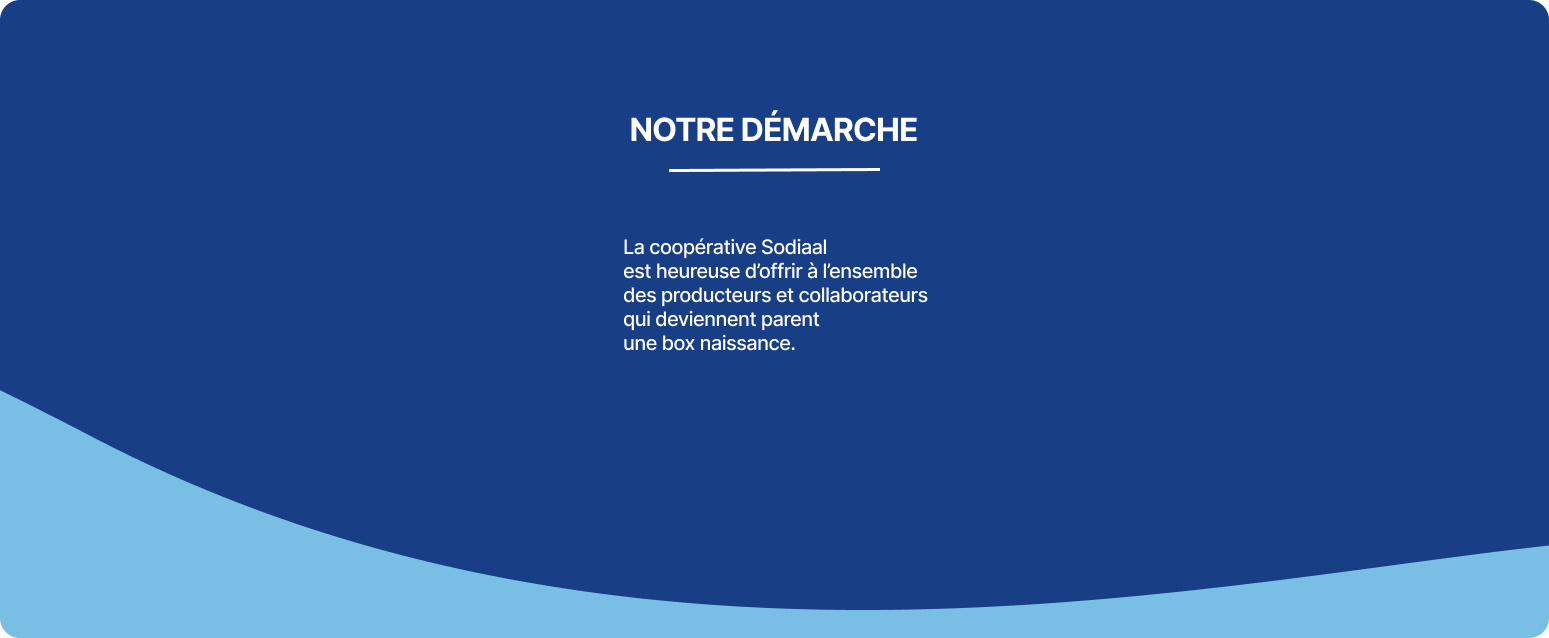 NOTRE DÉMARCHE

La coopérative Sodiaal est heureuse d’offrir à l’ensemble des producteurs et collaborateurs qui deviennent parent une box naissance.